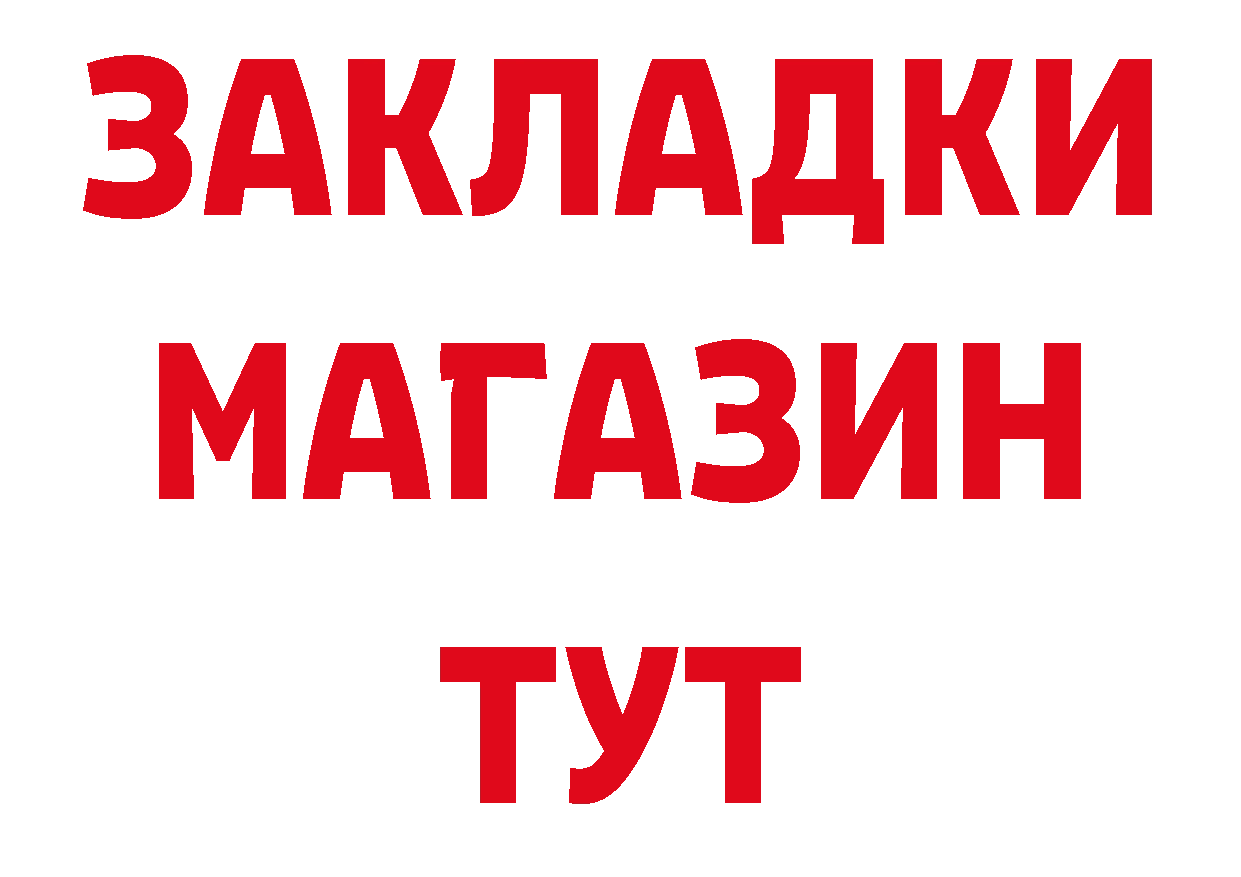 ЗАКЛАДКИ
МАГАЗИН
ТУТ